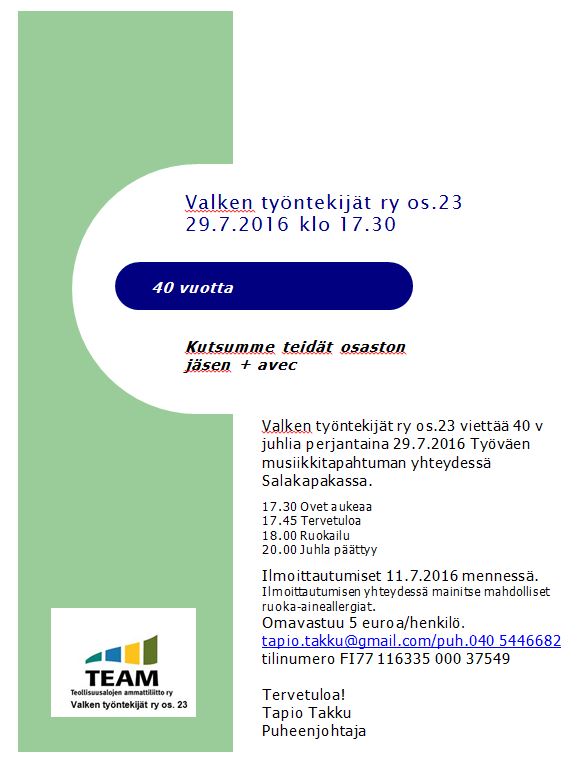 Valken työntekijät ry os.23
29.7.2016 klo 17.30

40 vuotta

Kutsumme teidät osaston jäsen + avec

Valken työntekijät ry os.23 viettää 40 v juhlia perjantaina 29.7.2016 Työväen musiikkitapahtuman yhteydessä Salakapakassa.

17.30 Ovet aukeaa
17.45 Tervetuloa
18.00 Ruokailu
20.00 Juhla päättyy

Ilmoittautumiset 11.7.2016 mennessä.
Ilmoittautumisen yhteydessä mainitse mahdolliset ruoka-aineallergiat.
Omavastuu 5 euroa/henkilö.
tapio.takku@gmail.com/puh.040 5446682
tilinumero FI77 116335 000 37549

Tervetuloa!
Tapio Takku
Puheenjohtaja

TEAM
Teollisuusalojen ammattiliitto ry
Valken työntekijät ry os. 23